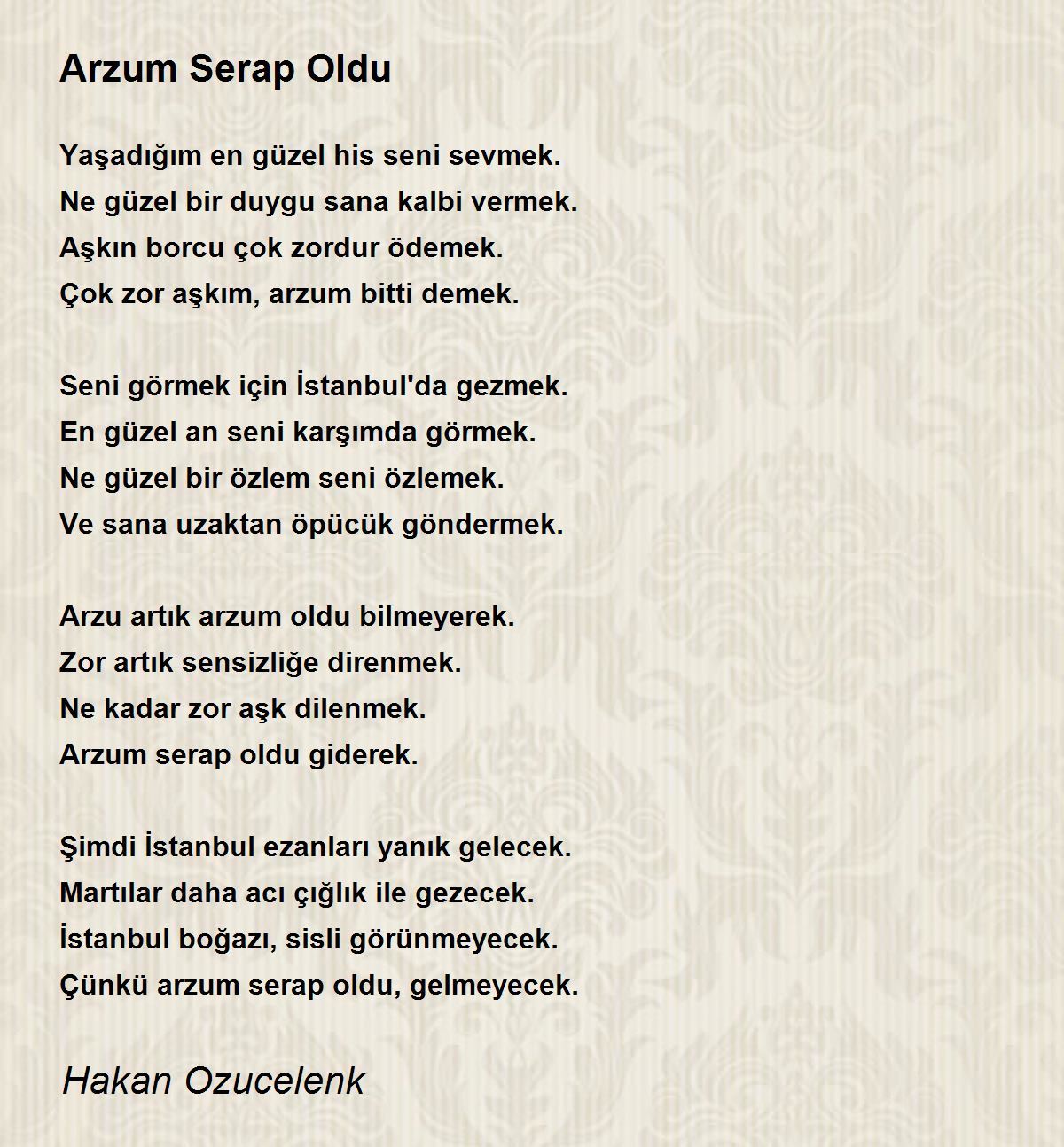 Arzum Serap Oldu

Yaşadığım en güzel his seni sevmek.
Ne güzel bir duygu sana kalbi vermek.
Aşkın borcu çok zordur ödemek.
Çok zor aşkım, arzum bitti demek.

Seni görmek için İstanbul'da gezmek.
En güzel an seni karşımda görmek.
Ne güzel bir özlem seni özlemek.
Ve sana uzaktan öpücük göndermek.

Arzu artık arzum oldu bilmeyerek.
Zor artık sensizliğe direnmek.
Ne kadar zor aşk dilenmek.
Arzum serap oldu giderek.

Şimdi İstanbul ezanları yanık gelecek.
Martılar daha acı çığlık ile gezecek.
İstanbul boğazı, sisli görünmeyecek.
Çünkü arzum serap oldu, gelmeyecek.

Hakan Ozucelenk